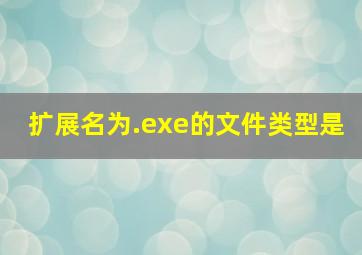 扩展名为.exe的文件类型是